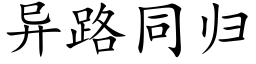 异路同归